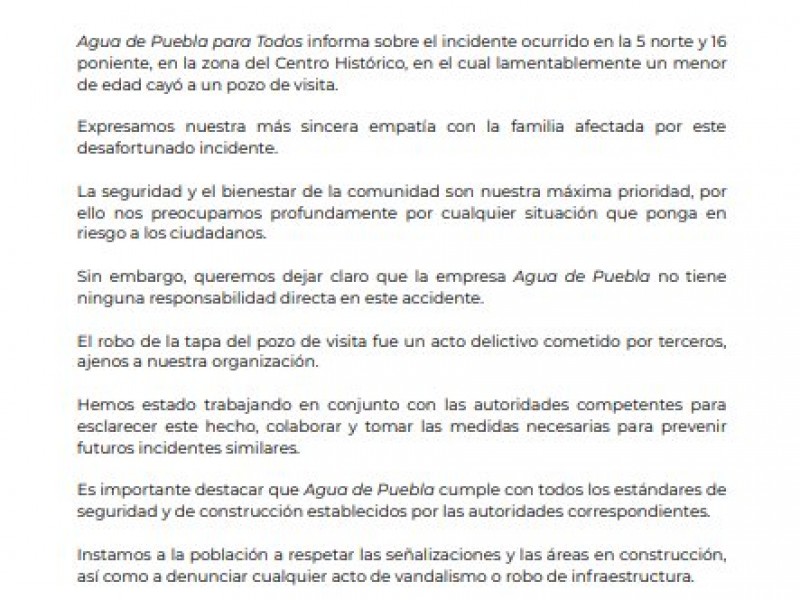 Agua de Puebla para Todos informa sobre el incidente ocurrido en la 5 norte y 16 poniente, en la zona del Centro Histórico, en el cual lamentablemente un menor de edad cayó a un pozo de visita.

Expresamos nuestra más sincera empatía con la familia afectada por este desafortunado incidente.

La seguridad y el bienestar de la comunidad son nuestra máxima prioridad, por ello nos preocupamos profundamente por cualquier situación que ponga en riesgo a los ciudadanos.

Sin embargo, queremos dejar claro que la empresa Agua de Puebla no tiene ninguna responsabilidad directa en este accidente.

El robo de la tapa del pozo de visita fue un acto delictivo cometido por terceros, ajenos a nuestra organización.

Hemos estado trabajando en conjunto con las autoridades competentes para esclarecer este hecho, colaborar y tomar las medidas necesarias para prevenir futuros incidentes similares.

Es importante destacar que Agua de Puebla cumple con todos los estándares de seguridad y de construcción establecidos por las autoridades correspondientes.

Instamos a la población a respetar las señalizaciones y las áreas en construcción, así como a denunciar cualquier acto de vandalismo o robo de infraestructura.